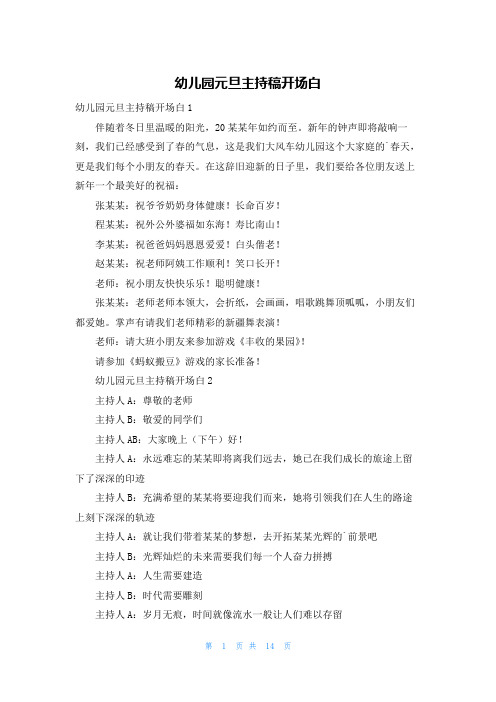 幼儿园元旦主持稿开场白

幼儿园元旦主持稿开场白1

伴随着冬日里温暖的阳光，20某某年如约而至。新年的钟声即将敲响一刻，我们已经感受到了春的气息，这是我们大风车幼儿园这个大家庭的`春天，更是我们每个小朋友的春天。在这辞旧迎新的日子里，我们要给各位朋友送上新年一个最美好的祝福：

张某某：祝爷爷奶奶身体健康！长命百岁！

程某某：祝外公外婆福如东海！寿比南山！

李某某：祝爸爸妈妈恩恩爱爱！白头偕老！

赵某某：祝老师阿姨工作顺利！笑口长开！

老师：祝小朋友快快乐乐！聪明健康！

张某某：老师老师本领大，会折纸，会画画，唱歌跳舞顶呱呱，小朋友们都爱她。掌声有请我们老师精彩的新疆舞表演！

老师：请大班小朋友来参加游戏《丰收的果园》!

请参加《蚂蚁搬豆》游戏的家长准备！

幼儿园元旦主持稿开场白2

主持人A：尊敬的老师

主持人B：敬爱的同学们

主持人AB：大家晚上（下午）好！

主持人A：永远难忘的某某即将离我们远去，她已在我们成长的旅途上留下了深深的印迹

主持人B：充满希望的某某将要迎我们而来，她将引领我们在人生的路途上刻下深深的轨迹

主持人A：就让我们带着某某的梦想，去开拓某某光辉的`前景吧

主持人B：光辉灿烂的未来需要我们每一个人奋力拼搏

主持人A：人生需要建造

主持人B：时代需要雕刻

主持人A：岁月无痕，时间就像流水一般让人们难以存留

第 1 页 共 14 页